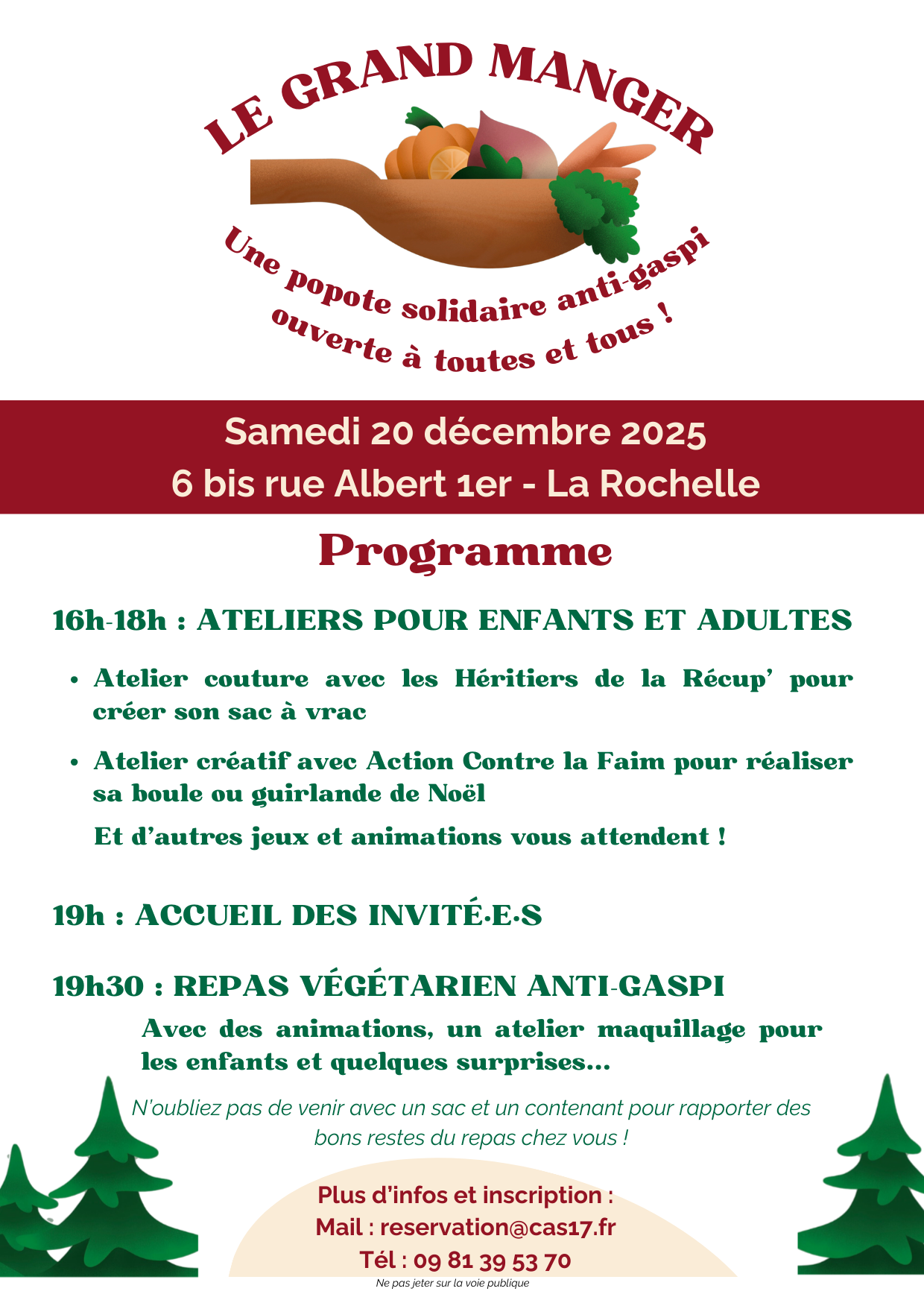 LE GRAND MANGER

Une popote solidaire anti-gaspi ouverte à toutes et tous !

Samedi 20 décembre 2025
6 bis rue Albert 1er - La Rochelle

Programme

16h-18h : ATELIERS POUR ENFANTS ET ADULTES

• Atelier couture avec les Héritiers de la Récup' pour créer son sac à vrac

• Atelier créatif avec Action Contre la Faim pour réaliser sa boule ou guirlande de Noël

Et d'autres jeux et animations vous attendent !

19h : ACCUEIL DES INVITÉ·E·S

19h30 : REPAS VÉGÉTARIEN ANTI-GASPI

Avec des animations, un atelier maquillage pour les enfants et quelques surprises...

N'oubliez pas de venir avec un sac et un contenant pour rapporter des bons restes du repas chez vous !

Plus d'infos et inscription :
Mail : reservation@cas17.fr
Tél : 09 81 39 53 70

Ne pas jeter sur la voie publique